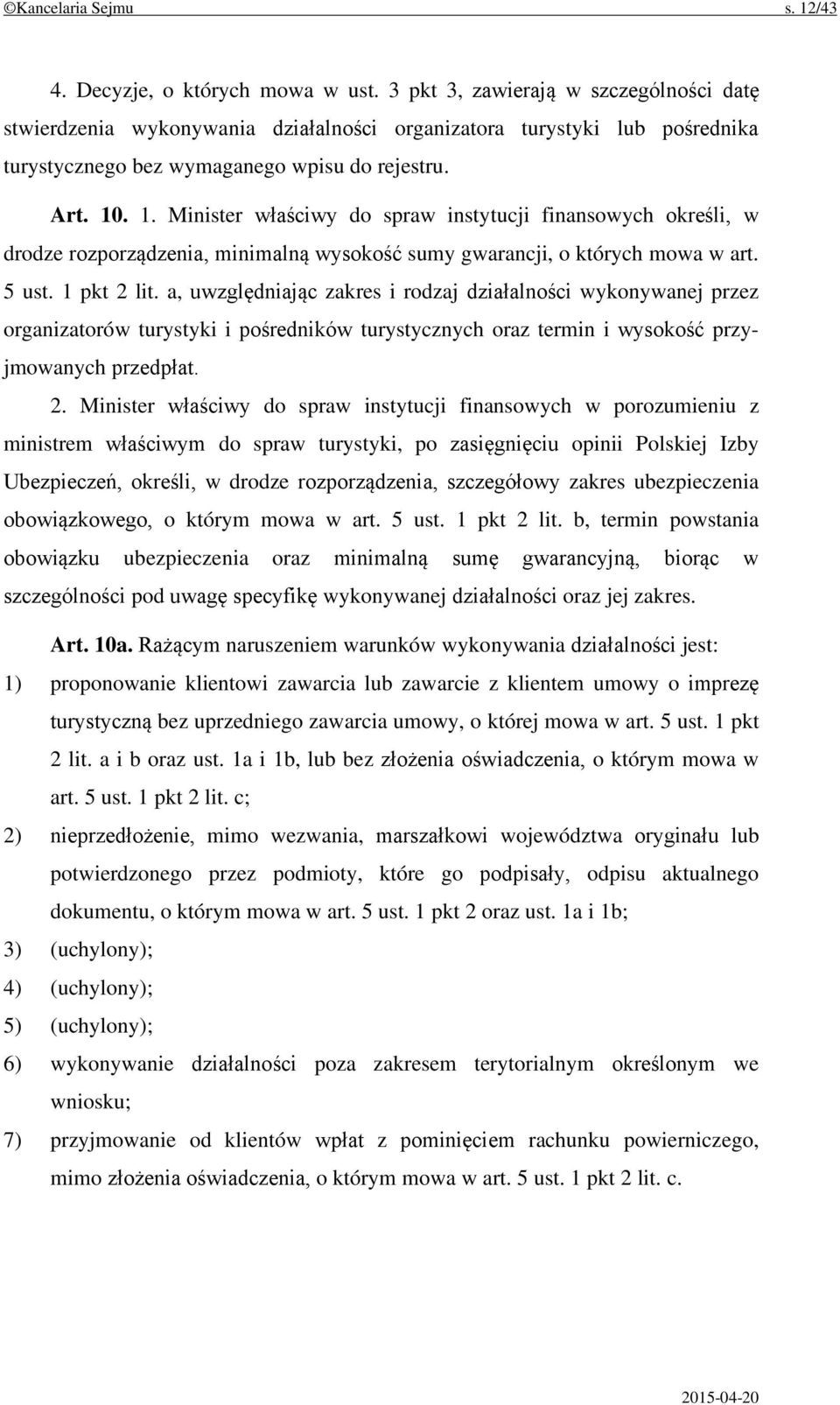 ©Kancelaria Sejmu s. 12/43

4. Decyzje, o których mowa w ust. 3 pkt 3, zawierają w szczególności datę stwierdzenia wykonywania działalności organizatora turystyki lub pośrednika turystycznego bez wymaganego wpisu do rejestru.

Art. 10. 1. Minister właściwy do spraw instytucji finansowych określi, w drodze rozporządzenia, minimalną wysokość sumy gwarancji, o których mowa w art. 5 ust. 1 pkt 2 lit. a, uwzględniając zakres i rodzaj działalności wykonywanej przez organizatorów turystyki i pośredników turystycznych oraz termin i wysokość przyjmowanych przedpłat.

2. Minister właściwy do spraw instytucji finansowych w porozumieniu z ministrem właściwym do spraw turystyki, po zasięgnięciu opinii Polskiej Izby Ubezpieczeń, określi, w drodze rozporządzenia, szczegółowy zakres ubezpieczenia obowiązkowego, o którym mowa w art. 5 ust. 1 pkt 2 lit. b, termin powstania obowiązku ubezpieczenia oraz minimalną sumę gwarancyjną, biorąc w szczególności pod uwagę specyfikę wykonywanej działalności oraz jej zakres.

Art. 10a. Rażącym naruszeniem warunków wykonywania działalności jest:
1) proponowanie klientowi zawarcia lub zawarcie z klientem umowy o imprezę turystyczną bez uprzedniego zawarcia umowy, o której mowa w art. 5 ust. 1 pkt 2 lit. a i b oraz ust. 1a i 1b, lub bez złożenia oświadczenia, o którym mowa w art. 5 ust. 1 pkt 2 lit. c;
2) nieprzedłożenie, mimo wezwania, marszałkowi województwa oryginału lub potwierdzonego przez podmioty, które go podpisały, odpisu aktualnego dokumentu, o którym mowa w art. 5 ust. 1 pkt 2 oraz ust. 1a i 1b;
3) (uchylony);
4) (uchylony);
5) (uchylony);
6) wykonywanie działalności poza zakresem terytorialnym określonym we wniosku;
7) przyjmowanie od klientów wpłat z pominięciem rachunku powierniczego, mimo złożenia oświadczenia, o którym mowa w art. 5 ust. 1 pkt 2 lit. c.

2015-04-20